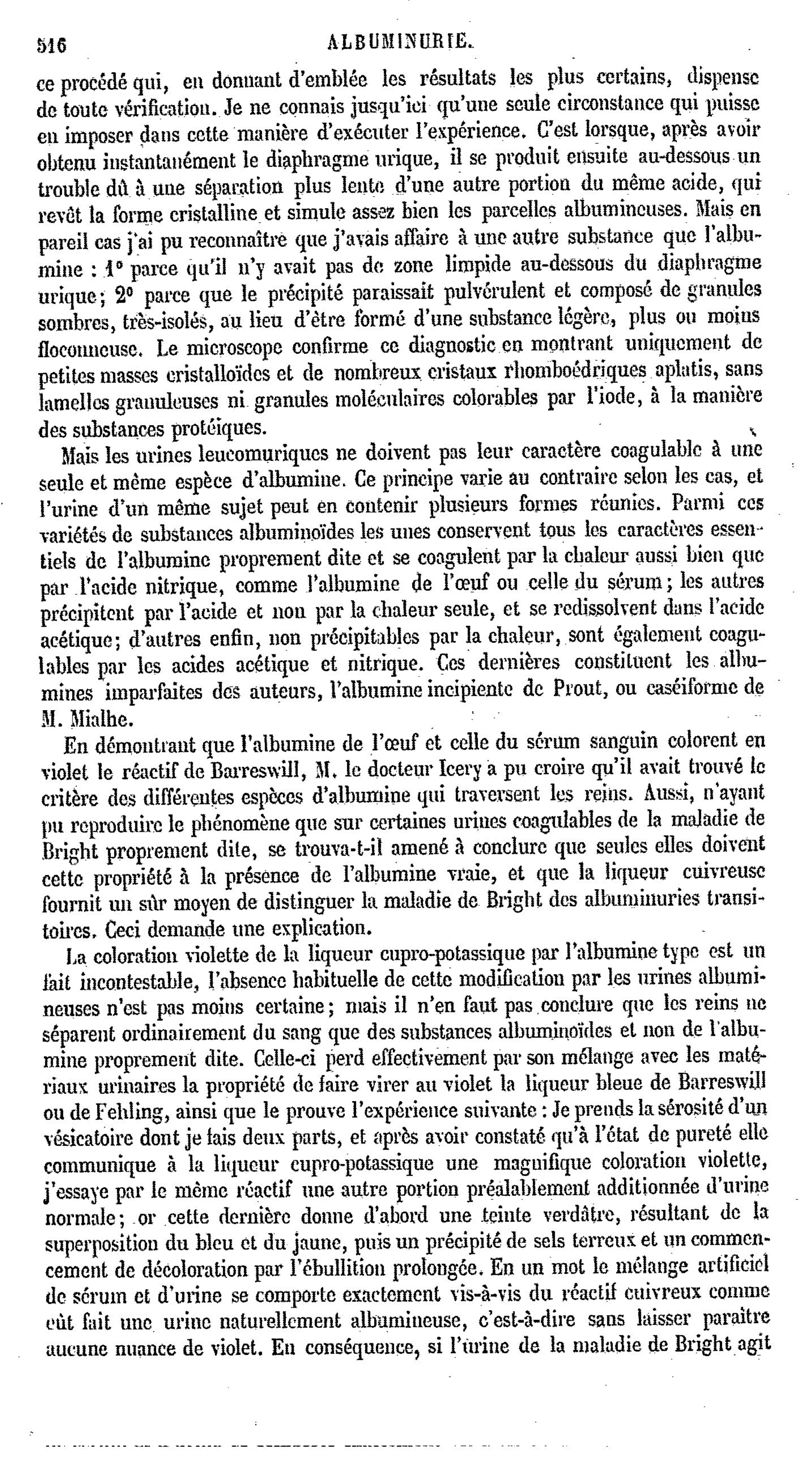 516 ALBUMINURIE.

ce procédé qui, en donnant d'emblée les résultats les plus certains, dispense de toute vérification. Je ne connais jusqu'ici qu'une seule circonstance qui puisse en imposer dans cette manière d'exécuter l'expérience. C'est lorsque, après avoir obtenu instantanément le diaphragme urique, il se produit ensuite au-dessous un trouble dû à une séparation plus lente d'une autre portion du même acide, qui revêt la forme cristalline et simule assez bien les parcelles albumineuses. Mais en pareil cas j'ai pu reconnaître que j'avais affaire à une autre substance que l'albumine : 1° parce qu'il n'y avait pas de zone limpide au-dessous du diaphragme urique; 2° parce que le précipité paraissait pulvérulent et composé de granules sombres, très-isolés, au lieu d'être formé d'une substance légère, plus ou moins floconneuse. Le microscope confirme ce diagnostic en montrant uniquement de petites masses cristalloïdes et de nombreux cristaux rhomboédriques aplatis, sans lamelles granuleuses ni granules moléculaires colorables par l'iode, à la manière des substances protéiques.

Mais les urines leucomuriques ne doivent pas leur caractère coagulable à une seule et même espèce d'albumine. Ce principe varie au contraire selon les cas, et l'urine d'un même sujet peut en contenir plusieurs formes réunies. Parmi ces variétés de substances albuminoïdes les unes conservent tous les caractères essentiels de l'albumine proprement dite et se coagulent par la chaleur aussi bien que par l'acide nitrique, comme l'albumine de l'œuf ou celle du sérum; les autres précipitent par l'acide et non par la chaleur seule, et se redissolvent dans l'acide acétique; d'autres enfin, non précipitables par la chaleur, sont également coagulables par les acides acétique et nitrique. Ces dernières constituent les albumines imparfaites des auteurs, l'albumine incipiente de Prout, ou caséiforme de M. Mialhe.

En démontrant que l'albumine de l'œuf et celle du sérum sanguin colorent en violet le réactif de Barreswill, M. le docteur Icery a pu croire qu'il avait trouvé le critère des différentes espèces d'albumine qui traversent les reins. Aussi, n'ayant pu reproduire le phénomène que sur certaines urines coagulables de la maladie de Bright proprement dite, se trouva-t-il amené à conclure que seules elles doivent cette propriété à la présence de l'albumine vraie, et que la liqueur cuivreuse fournit un sûr moyen de distinguer la maladie de Bright des albuminuries transitoires. Ceci demande une explication.

La coloration violette de la liqueur cupro-potassique par l'albumine type est un fait incontestable, l'absence habituelle de cette modification par les urines albumineuses n'est pas moins certaine; mais il n'en faut pas conclure que les reins ne séparent ordinairement du sang que des substances albuminoïdes et non de l'albumine proprement dite. Celle-ci perd effectivement par son mélange avec les matériaux urinaires la propriété de faire virer au violet la liqueur bleue de Barreswill ou de Fehling, ainsi que le prouve l'expérience suivante : Je prends la sérosité d'un vésicatoire dont je fais deux parts, et après avoir constaté qu'à l'état de pureté elle communique à la liqueur cupro-potassique une magnifique coloration violette, j'essaye par le même réactif une autre portion préalablement additionnée d'urine normale; or cette dernière donne d'abord une teinte verdâtre, résultant de la superposition du bleu et du jaune, puis un précipité de sels terreux et un commencement de décoloration par l'ébullition prolongée. En un mot le mélange artificiel de sérum et d'urine se comporte exactement vis-à-vis du réactif cuivreux comme eût fait une urine naturellement albumineuse, c'est-à-dire sans laisser paraître aucune nuance de violet. En conséquence, si l'urine de la maladie de Bright agit